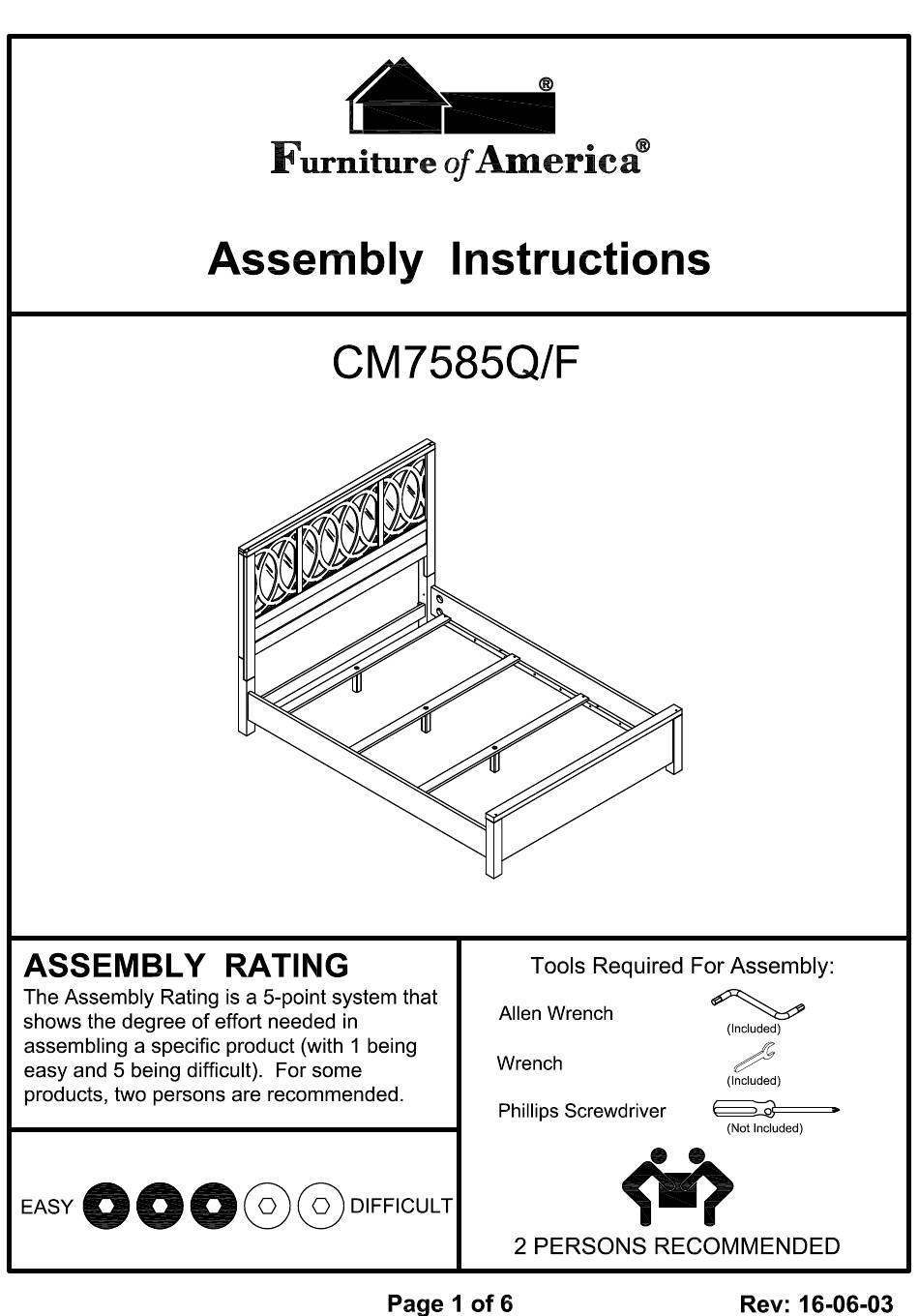 ®
Furniture of America®

Assembly Instructions

CM7585Q/F

ASSEMBLY RATING
The Assembly Rating is a 5-point system that shows the degree of effort needed in assembling a specific product (with 1 being easy and 5 being difficult). For some products, two persons are recommended.

EASY DIFFICULT

Tools Required For Assembly:
Allen Wrench (Included)
Wrench (Included)
Phillips Screwdriver (Not Included)

2 PERSONS RECOMMENDED

Page 1 of 6 Rev: 16-06-03